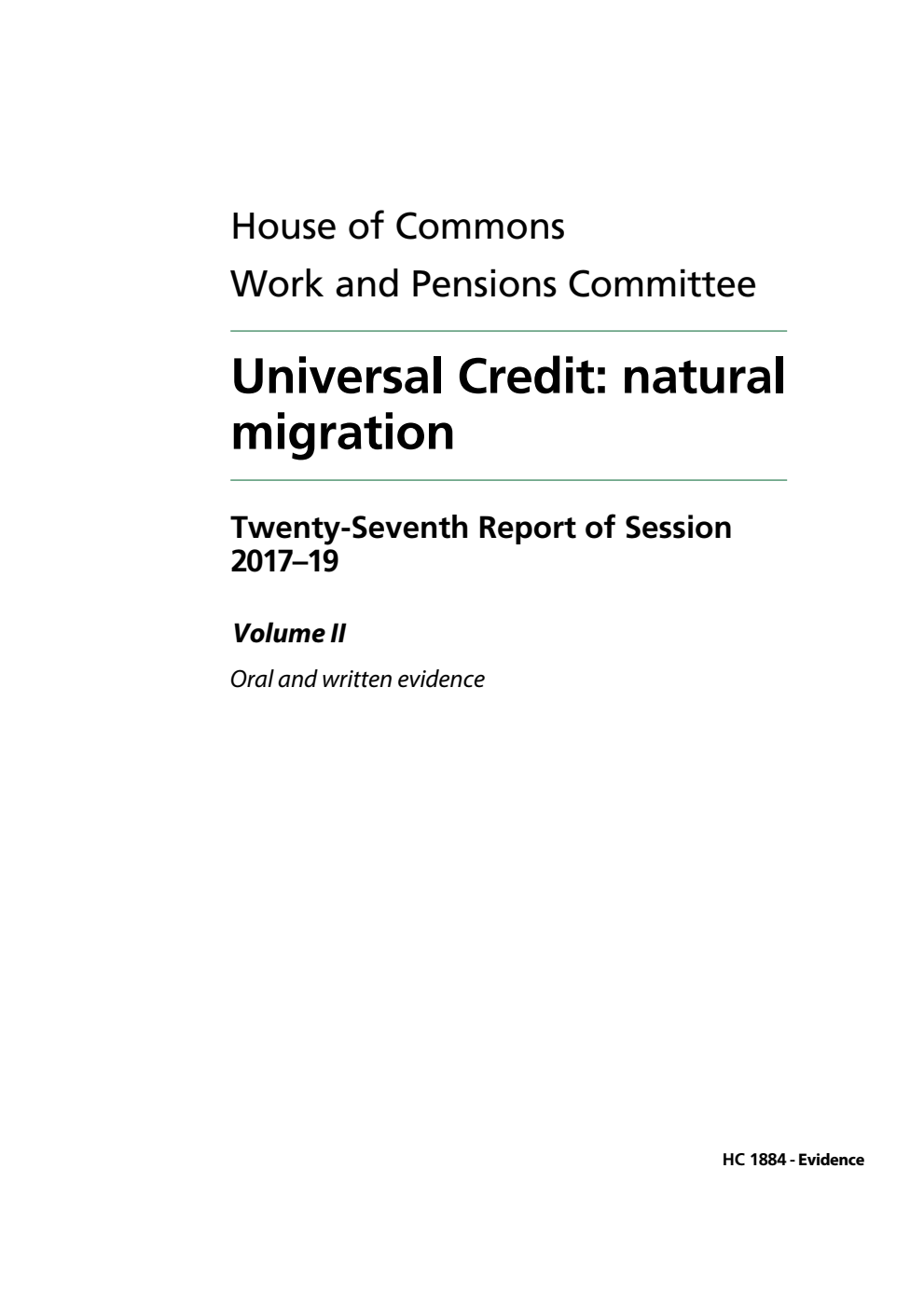 House of Commons
Work and Pensions Committee

Universal Credit: natural migration

Twenty-Seventh Report of Session 2017–19

Volume II

Oral and written evidence

HC 1884 - Evidence